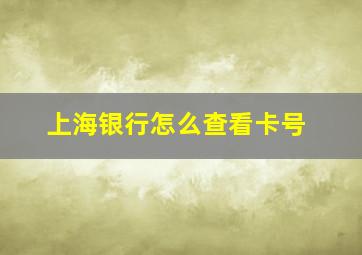 上海银行怎么查看卡号